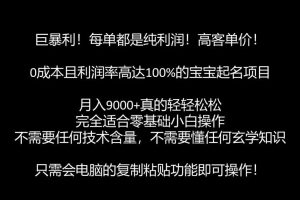 巨暴利！每单都是纯利润！高客单价！

0成本且利润率高达100%的宝宝起名项目

月入9000+真的轻轻松松
完全适合零基础小白操作
不需要任何技术含量，不需要懂任何玄学知识

只需会电脑的复制粘贴功能即可操作！